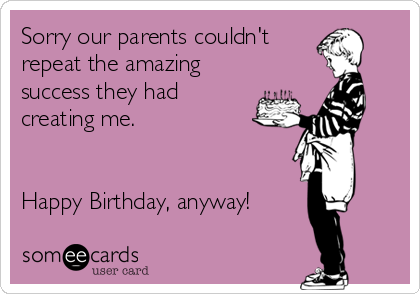 Sorry our parents couldn't repeat the amazing success they had creating me.

Happy Birthday, anyway!

someecards
user card